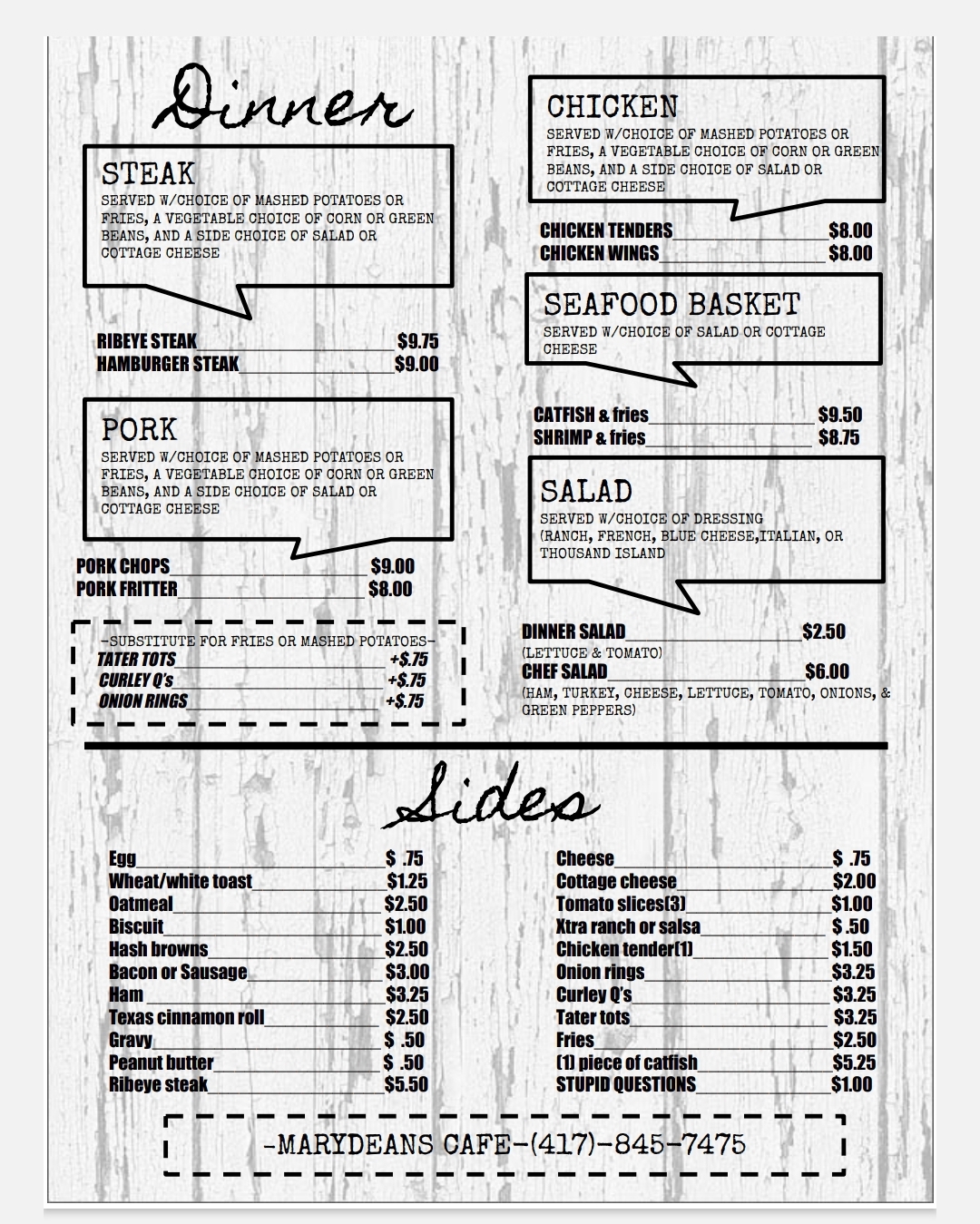 Dinner

STEAK
SERVED W/CHOICE OF MASHED POTATOES OR FRIES, A VEGETABLE CHOICE OF CORN OR GREEN BEANS, AND A SIDE CHOICE OF SALAD OR COTTAGE CHEESE

RIBEYE STEAK $9.75
HAMBURGER STEAK $9.00

PORK
SERVED W/CHOICE OF MASHED POTATOES OR FRIES, A VEGETABLE CHOICE OF CORN OR GREEN BEANS, AND A SIDE CHOICE OF SALAD OR COTTAGE CHEESE

PORK CHOPS $9.00
PORK FRITTER $8.00

-SUBSTITUTE FOR FRIES OR MASHED POTATOES-
TATER TOTS +$.75
CURLEY Q's +$.75
ONION RINGS +$.75

CHICKEN
SERVED W/CHOICE OF MASHED POTATOES OR FRIES, A VEGETABLE CHOICE OF CORN OR GREEN BEANS, AND A SIDE CHOICE OF SALAD OR COTTAGE CHEESE

CHICKEN TENDERS $8.00
CHICKEN WINGS $8.00

SEAFOOD BASKET
SERVED W/CHOICE OF SALAD OR COTTAGE CHEESE

CATFISH & fries $9.50
SHRIMP & fries $8.75

SALAD
SERVED W/CHOICE OF DRESSING (RANCH, FRENCH, BLUE CHEESE,ITALIAN, OR THOUSAND ISLAND

DINNER SALAD $2.50
(LETTUCE & TOMATO)
CHEF SALAD $6.00
(HAM, TURKEY, CHEESE, LETTUCE, TOMATO, ONIONS, & GREEN PEPPERS)

Sides

Egg $ .75
Wheat/white toast $1.25
Oatmeal $2.50
Biscuit $1.00
Hash browns $2.50
Bacon or Sausage $3.00
Ham $3.25
Texas cinnamon roll $2.50
Gravy $ .50
Peanut butter $ .50
Ribeye steak $5.50

Cheese $ .75
Cottage cheese $2.00
Tomato slices(3) $1.00
Xtra ranch or salsa $ .50
Chicken tender(1) $1.50
Onion rings $3.25
Curley Q's $3.25
Tater tots $3.25
Fries $2.50
(1) piece of catfish $5.25
STUPID QUESTIONS $1.00

-MARYDEANS CAFE-(417)-845-7475